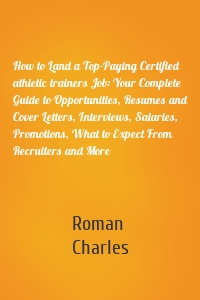 How to Land a Top-Paying Certified athletic trainers Job: Your Complete Guide to Opportunities, Resumes and Cover Letters, Interviews, Salaries, Promotions, What to Expect From Recruiters and More

Roman Charles